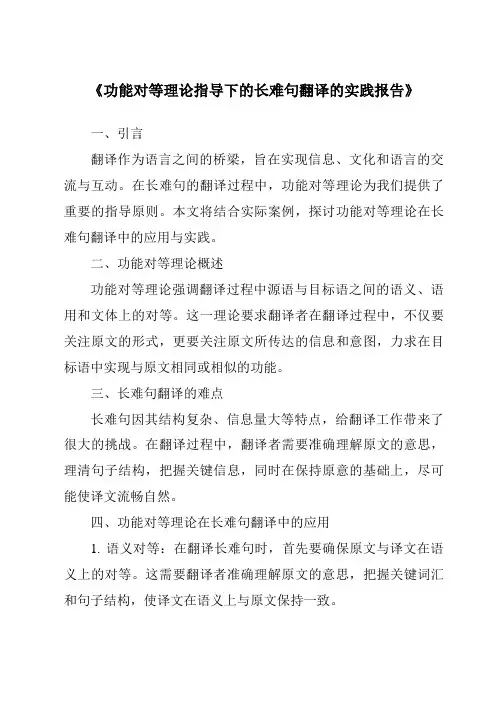 《功能对等理论指导下的长难句翻译的实践报告》

一、引言

翻译作为语言之间的桥梁，旨在实现信息、文化和语言的交流与互动。在长难句的翻译过程中，功能对等理论为我们提供了重要的指导原则。本文将结合实际案例，探讨功能对等理论在长难句翻译中的应用与实践。

二、功能对等理论概述

功能对等理论强调翻译过程中源语与目标语之间的语义、语用和文体上的对等。这一理论要求翻译者在翻译过程中，不仅要关注原文的形式，更要关注原文所传达的信息和意图，力求在目标语中实现与原文相同或相似的功能。

三、长难句翻译的难点

长难句因其结构复杂、信息量大等特点，给翻译工作带来了很大的挑战。在翻译过程中，翻译者需要准确理解原文的意思，理清句子结构，把握关键信息，同时在保持原意的基础上，尽可能使译文流畅自然。

四、功能对等理论在长难句翻译中的应用

1. 语义对等：在翻译长难句时，首先要确保原文与译文在语义上的对等。这需要翻译者准确理解原文的意思，把握关键词汇和句子结构，使译文在语义上与原文保持一致。